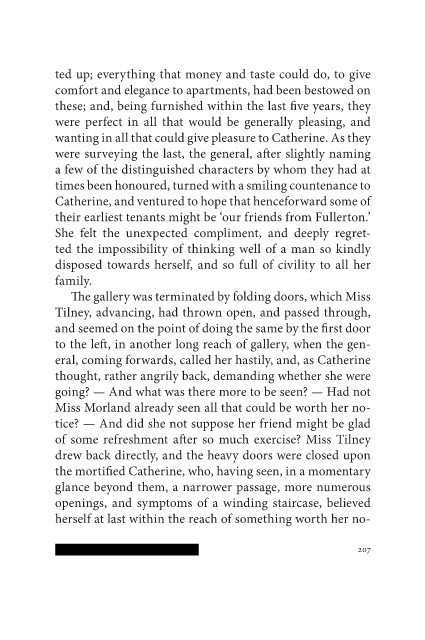 ted up; everything that money and taste could do, to give comfort and elegance to apartments, had been bestowed on these; and, being furnished within the last five years, they were perfect in all that would be generally pleasing, and wanting in all that could give pleasure to Catherine. As they were surveying the last, the general, after slightly naming a few of the distinguished characters by whom they had at times been honoured, turned with a smiling countenance to Catherine, and ventured to hope that henceforward some of their earliest tenants might be 'our friends from Fullerton.' She felt the unexpected compliment, and deeply regretted the impossibility of thinking well of a man so kindly disposed towards herself, and so full of civility to all her family.

The gallery was terminated by folding doors, which Miss Tilney, advancing, had thrown open, and passed through, and seemed on the point of doing the same by the first door to the left, in another long reach of gallery, when the general, coming forwards, called her hastily, and, as Catherine thought, rather angrily back, demanding whether she were going? — And what was there more to be seen? — Had not Miss Morland already seen all that could be worth her notice? — And did she not suppose her friend might be glad of some refreshment after so much exercise? Miss Tilney drew back directly, and the heavy doors were closed upon the mortified Catherine, who, having seen, in a momentary glance beyond them, a narrower passage, more numerous openings, and symptoms of a winding staircase, believed herself at last within the reach of something worth her no-

207